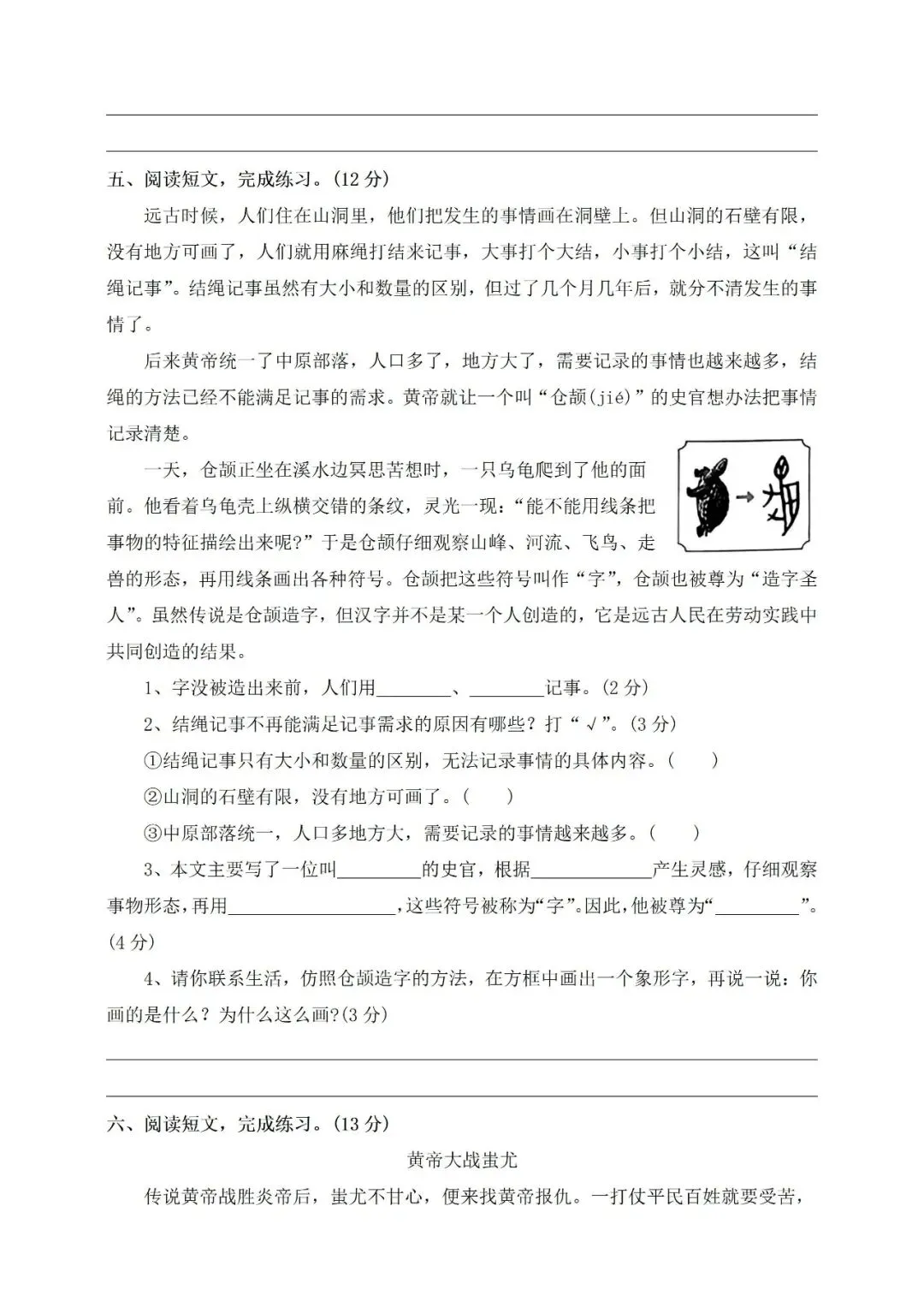 五、阅读短文，完成练习。(12 分)

远古时候，人们住在山洞里，他们把发生的事情画在洞壁上。但山洞的石壁有限，没有地方可画了，人们就用麻绳打结来记事，大事打个大结，小事打个小结，这叫“结绳记事”。结绳记事虽然有大小和数量的区别，但过了几个月几年后，就分不清发生的事情了。

后来黄帝统一了中原部落，人口多了，地方大了，需要记录的事情也越来越多，结绳的方法已经不能满足记事的需求。黄帝就让一个叫“仓颉(jié)”的史官想办法把事情记录清楚。

一天，仓颉正坐在溪水边冥思苦想时，一只乌龟爬到了他的面前。他看着乌龟壳上纵横交错的条纹，灵光一现：“能不能用线条把事物的特征描绘出来呢?”于是仓颉仔细观察山峰、河流、飞鸟、走兽的形态，再用线条画出各种符号。仓颉把这些符号叫作“字”，仓颉也被尊为“造字圣人”。虽然传说是仓颉造字，但汉字并不是某一个人创造的，它是远古人民在劳动实践中共同创造的结果。

1、字没被造出来前，人们用________、________记事。(2 分)

2、结绳记事不再能满足记事需求的原因有哪些？打“√”。(3 分)

①结绳记事只有大小和数量的区别，无法记录事情的具体内容。(　　)

②山洞的石壁有限，没有地方可画了。(　　)

③中原部落统一，人口多地方大，需要记录的事情越来越多。(　　)

3、本文主要写了一位叫________的史官，根据____________产生灵感，仔细观察事物形态，再用________________，这些符号被称为“字”。因此，他被尊为“________”。(4 分)

4、请你联系生活，仿照仓颉造字的方法，在方框中画出一个象形字，再说一说：你画的是什么？为什么这么画?(3 分)

六、阅读短文，完成练习。(13 分)

黄帝大战蚩尤

传说黄帝战胜炎帝后，蚩尤不甘心，便来找黄帝报仇。一打仗平民百姓就要受苦，